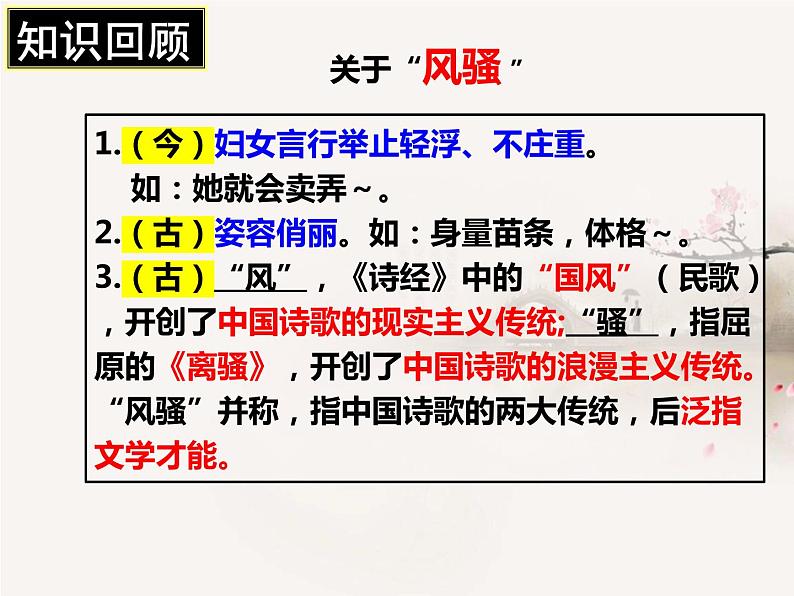 知识回顾

关于“风骚”

1.（今）妇女言行举止轻浮、不庄重。
如：她就会卖弄～。
2.（古）姿容俏丽。如：身量苗条，体格～。
3.（古）“风”，《诗经》中的“国风”（民歌），开创了中国诗歌的现实主义传统;“骚”，指屈原的《离骚》，开创了中国诗歌的浪漫主义传统。“风骚”并称，指中国诗歌的两大传统，后泛指文学才能。